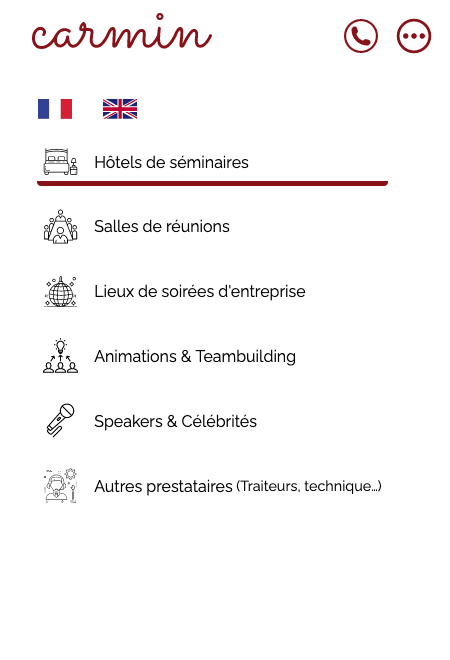 carmin

Hôtels de séminaires

Salles de réunions

Lieux de soirées d'entreprise

Animations & Teambuilding

Speakers & Célébrités

Autres prestataires (Traiteurs, technique...)